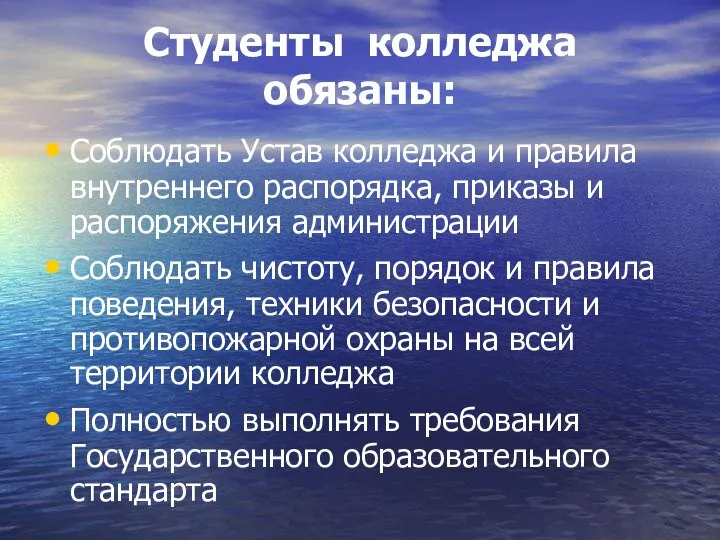 Студенты колледжа обязаны:

• Соблюдать Устав колледжа и правила внутреннего распорядка, приказы и распоряжения администрации

• Соблюдать чистоту, порядок и правила поведения, техники безопасности и противопожарной охраны на всей территории колледжа

• Полностью выполнять требования Государственного образовательного стандарта